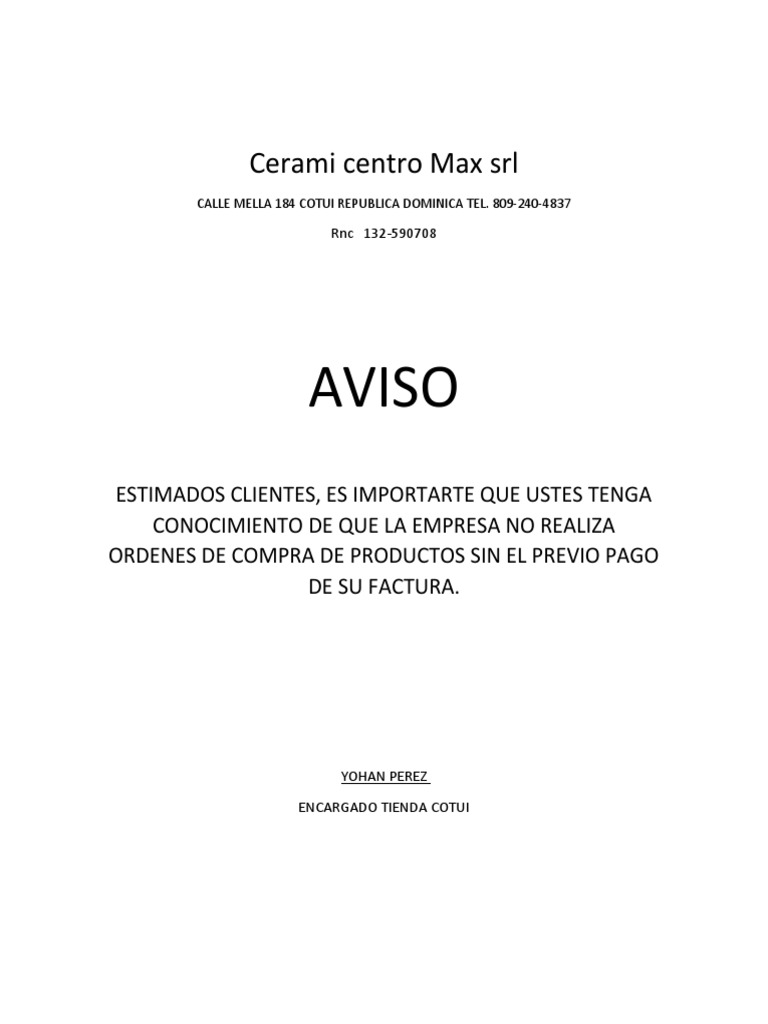 Cerami centro Max srl

CALLE MELLA 184 COTUI REPUBLICA DOMINICA TEL. 809-240-4837

Rnc 132-590708

AVISO

ESTIMADOS CLIENTES, ES IMPORTARTE QUE USTES TENGA CONOCIMIENTO DE QUE LA EMPRESA NO REALIZA ORDENES DE COMPRA DE PRODUCTOS SIN EL PREVIO PAGO DE SU FACTURA.

YOHAN PEREZ

ENCARGADO TIENDA COTUI